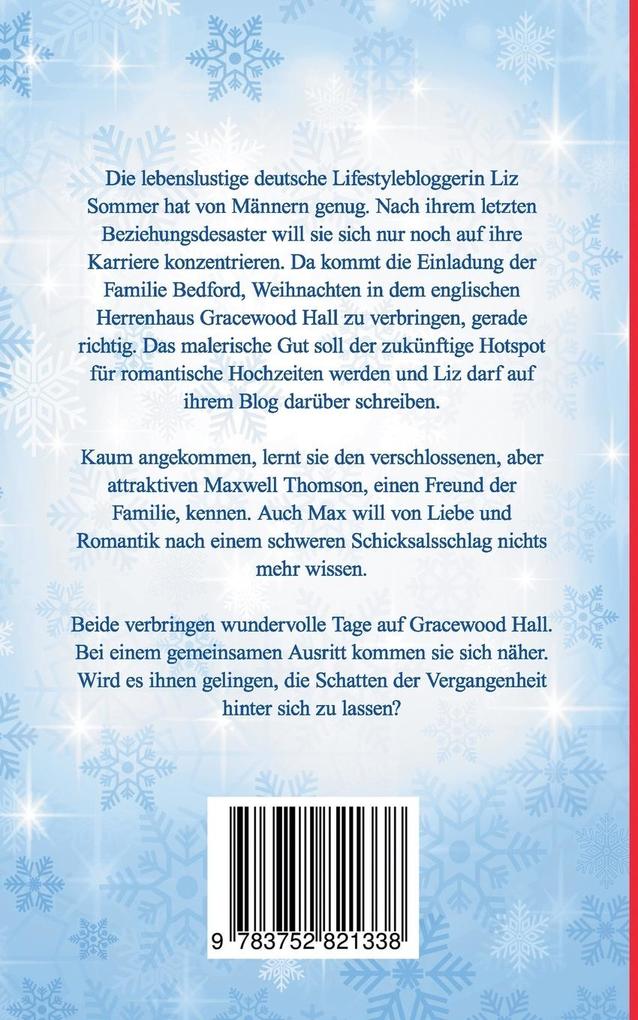 Die lebenslustige deutsche Lifestylebloggerin Liz Sommer hat von Männern genug. Nach ihrem letzten Beziehungsdesaster will sie sich nur noch auf ihre Karriere konzentrieren. Da kommt die Einladung der Familie Bedford, Weihnachten in dem englischen Herrenhaus Gracewood Hall zu verbringen, gerade richtig. Das malerische Gut soll der zukünftige Hotspot für romantische Hochzeiten werden und Liz darf auf ihrem Blog darüber schreiben.

Kaum angekommen, lernt sie den verschlossenen, aber attraktiven Maxwell Thomson, einen Freund der Familie, kennen. Auch Max will von Liebe und Romantik nach einem schweren Schicksalsschlag nichts mehr wissen.

Beide verbringen wundervolle Tage auf Gracewood Hall. Bei einem gemeinsamen Ausritt kommen sie sich näher. Wird es ihnen gelingen, die Schatten der Vergangenheit hinter sich zu lassen?

9 783752 821338